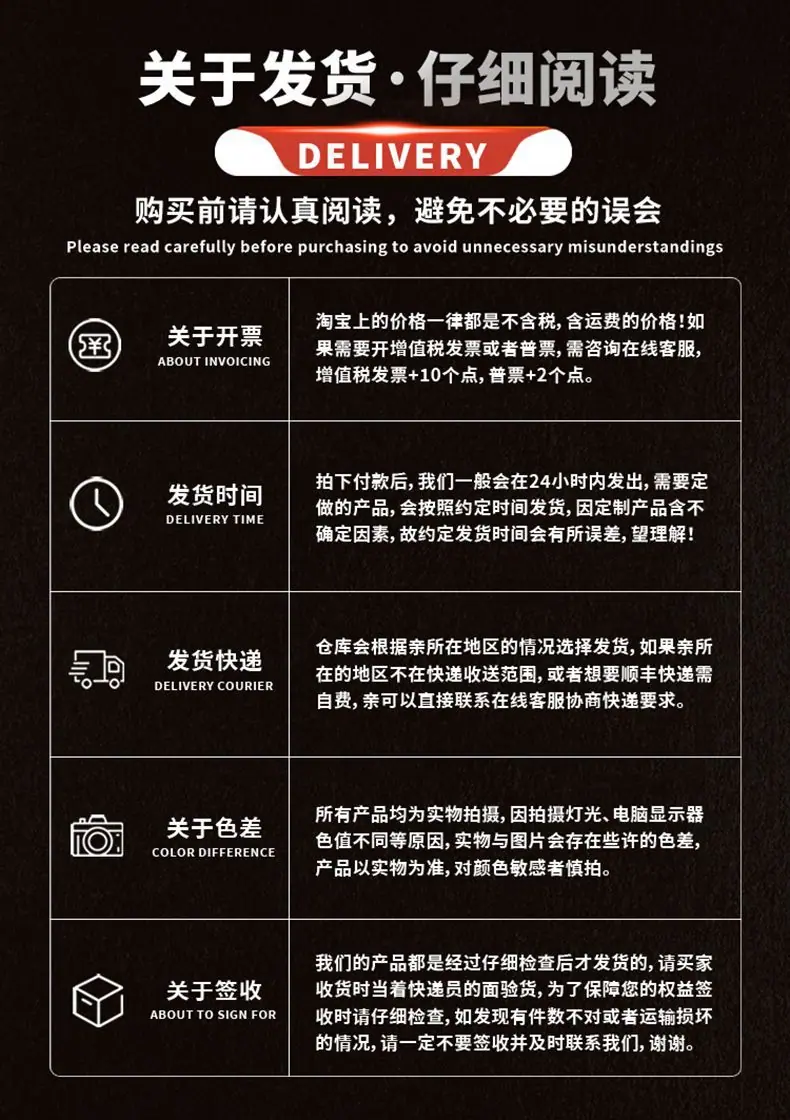 关于发货·仔细阅读

DELIVERY

购买前请认真阅读，避免不必要的误会

Please read carefully before purchasing to avoid unnecessary misunderstandings

| | |
|---|---|
| 关于开票 ABOUT INVOICING | 淘宝上的价格一律都是不含税，含运费的价格！如果需要开增值税发票或者普票，需咨询在线客服，增值税发票+10个点，普票+2个点。 |
| 发货时间 DELIVERY TIME | 拍下付款后，我们一般会在24小时内发出，需要定做的产品，会按照约定时间发货，因定制产品含不确定因素，故约定发货时间会有所误差，望理解！ |
| 发货快递 DELIVERY COURIER | 仓库会根据亲所在地区的情况选择发货，如果亲所在的地区不在快递收送范围，或者想要顺丰快递需自费，亲可以直接联系在线客服协商快递要求。 |
| 关于色差 COLOR DIFFERENCE | 所有产品均为实物拍摄，因拍摄灯光、电脑显示器色值不同等原因，实物与图片会存在些许的色差，产品以实物为准，对颜色敏感者慎拍。 |
| 关于签收 ABOUT TO SIGN FOR | 我们的产品都是经过仔细检查后才发货的，请买家收货时当着快递员的面验货，为了保障您的权益签收时请仔细检查，如发现有件数不对或者运输损坏的情况，请一定不要签收并及时联系我们，谢谢。 |